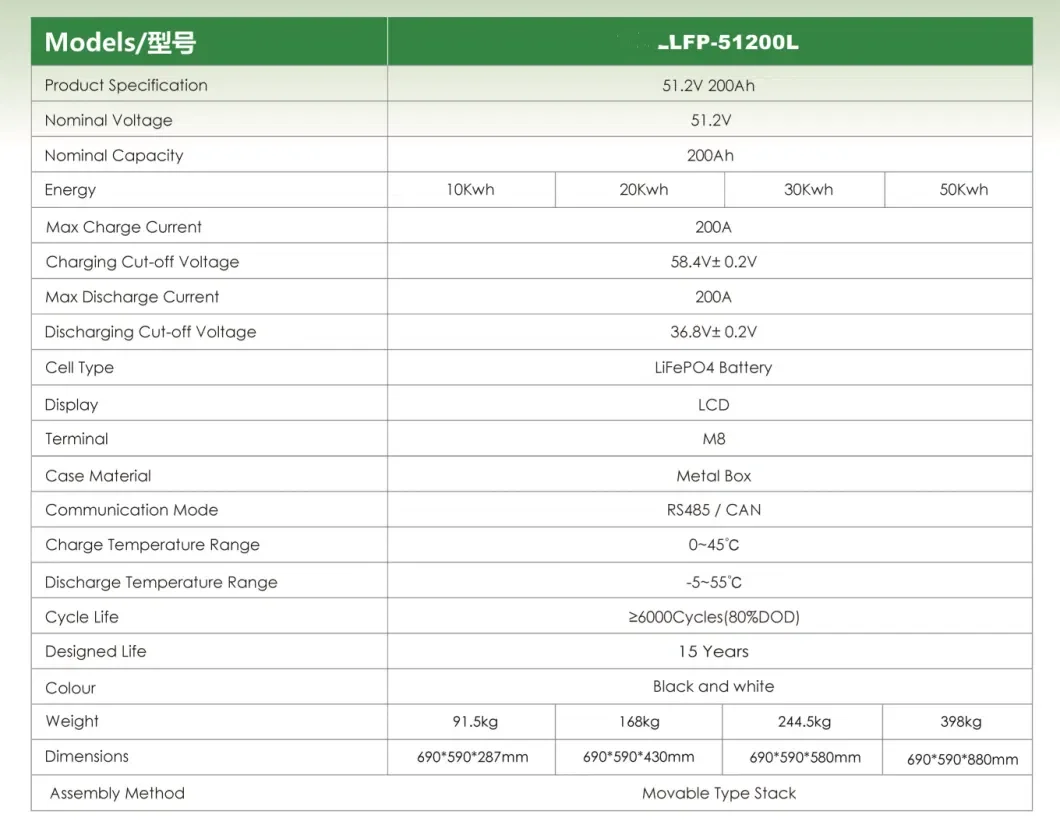 | Models/型号 | -LFP-51200L | | | |
|---|---|---|---|---|
| Product Specification | 51.2V 200Ah | | | |
| Nominal Voltage | 51.2V | | | |
| Nominal Capacity | 200Ah | | | |
| Energy | 10Kwh | 20Kwh | 30Kwh | 50Kwh |
| Max Charge Current | 200A | | | |
| Charging Cut-off Voltage | 58.4V± 0.2V | | | |
| Max Discharge Current | 200A | | | |
| Discharging Cut-off Voltage | 36.8V± 0.2V | | | |
| Cell Type | LiFePO4 Battery | | | |
| Display | LCD | | | |
| Terminal | M8 | | | |
| Case Material | Metal Box | | | |
| Communication Mode | RS485 / CAN | | | |
| Charge Temperature Range | 0~45℃ | | | |
| Discharge Temperature Range | -5~55℃ | | | |
| Cycle Life | ≥6000Cycles(80%DOD) | | | |
| Designed Life | 15 Years | | | |
| Colour | Black and white | | | |
| Weight | 91.5kg | 168kg | 244.5kg | 398kg |
| Dimensions | 690\*590\*287mm | 690\*590\*430mm | 690\*590\*580mm | 690\*590\*880mm |
| Assembly Method | Movable Type Stack | | | |